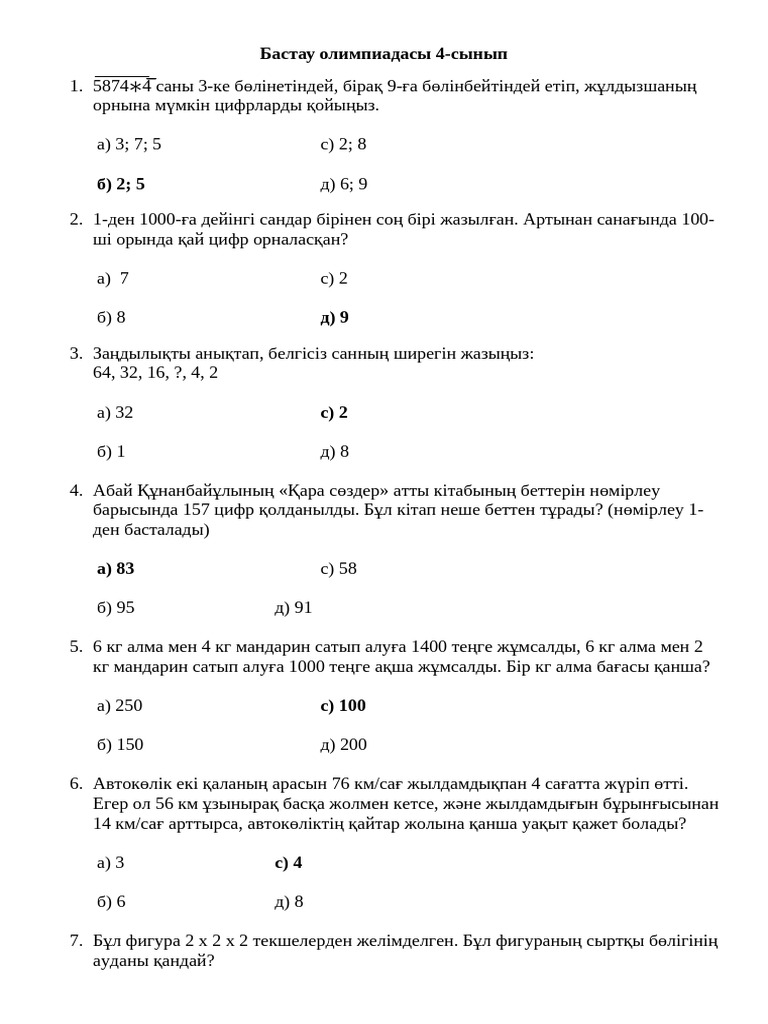 Бастау олимпиадасы 4-сынып

1. $\overline{5874*4}$ саны 3-ке бөлінетіндей, бірақ 9-ға бөлінбейтіндей етіп, жұлдызшаның орнына мүмкін цифрларды қойыңыз.

а) 3; 7; 5 с) 2; 8

б) 2; 5 д) 6; 9

2. 1-ден 1000-ға дейінгі сандар бірінен соң бірі жазылған. Артынан санағында 100-ші орында қай цифр орналасқан?

а) 7 с) 2

б) 8 д) 9

3. Заңдылықты анықтап, белгісіз санның ширегін жазыңыз:
64, 32, 16, ?, 4, 2

а) 32 с) 2

б) 1 д) 8

4. Абай Құнанбайұлының «Қара сөздер» атты кітабының беттерін нөмірлеу барысында 157 цифр қолданылды. Бұл кітап неше беттен тұрады? (нөмірлеу 1-ден басталады)

а) 83 с) 58

б) 95 д) 91

5. 6 кг алма мен 4 кг мандарин сатып алуға 1400 теңге жұмсалды, 6 кг алма мен 2 кг мандарин сатып алуға 1000 теңге ақша жұмсалды. Бір кг алма бағасы қанша?

а) 250 с) 100

б) 150 д) 200

6. Автокөлік екі қаланың арасын 76 км/сағ жылдамдықпан 4 сағатта жүріп өтті. Егер ол 56 км ұзынырақ басқа жолмен кетсе, және жылдамдығын бұрынғысынан 14 км/сағ арттырса, автокөліктің қайтар жолына қанша уақыт қажет болады?

а) 3 с) 4

б) 6 д) 8

7. Бұл фигура 2 х 2 х 2 текшелерден желімделген. Бұл фигураның сыртқы бөлігінің ауданы қандай?